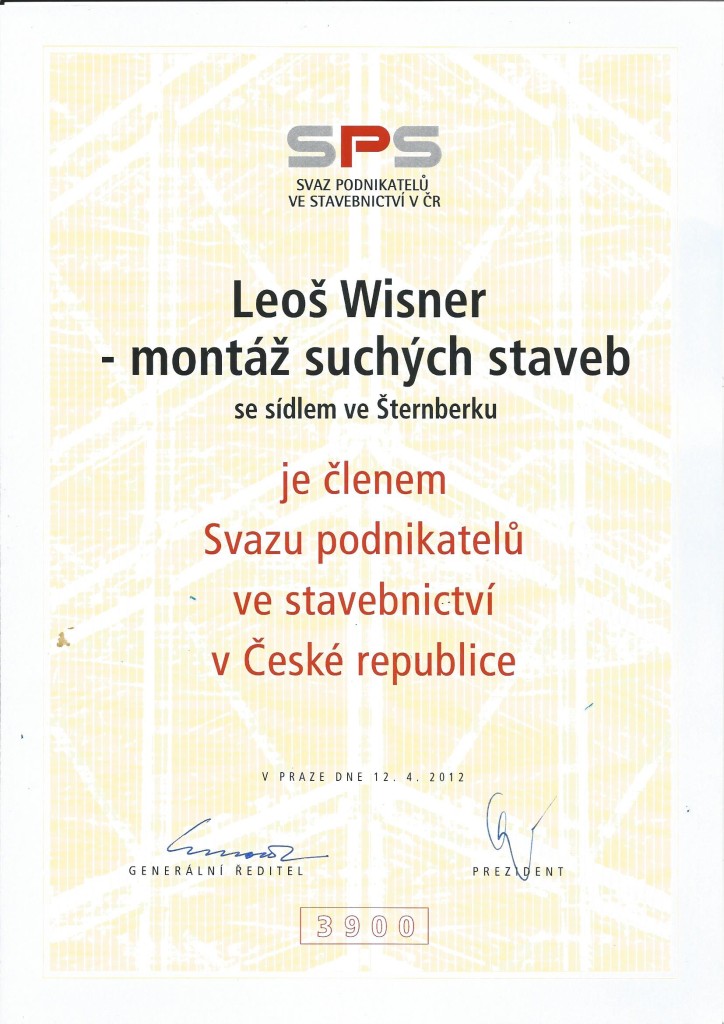 SPS
SVAZ PODNIKATELŮ
VE STAVEBNICTVÍ V ČR

Leoš Wisner
- montáž suchých staveb

se sídlem ve Šternberku

je členem
Svazu podnikatelů
ve stavebnictví
v České republice

V PRAZE DNE 12. 4. 2012

GENERÁLNÍ ŘEDITEL

PREZIDENT

3900